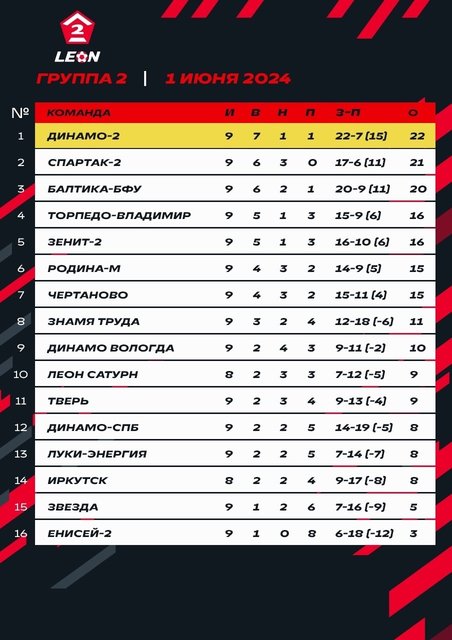 2
LEON

ГРУППА 2 | 1 ИЮНЯ 2024

| № | КОМАНДА | И | В | Н | П | З-П | О |
|---|---|---|---|---|---|---|---|
| 1 | ДИНАМО-2 | 9 | 7 | 1 | 1 | 22-7 (15) | 22 |
| 2 | СПАРТАК-2 | 9 | 6 | 3 | 0 | 17-6 (11) | 21 |
| 3 | БАЛТИКА-БФУ | 9 | 6 | 2 | 1 | 20-9 (11) | 20 |
| 4 | ТОРПЕДО-ВЛАДИМИР | 9 | 5 | 1 | 3 | 15-9 (6) | 16 |
| 5 | ЗЕНИТ-2 | 9 | 5 | 1 | 3 | 16-10 (6) | 16 |
| 6 | РОДИНА-М | 9 | 4 | 3 | 2 | 14-9 (5) | 15 |
| 7 | ЧЕРТАНОВО | 9 | 4 | 3 | 2 | 15-11 (4) | 15 |
| 8 | ЗНАМЯ ТРУДА | 9 | 3 | 2 | 4 | 12-18 (-6) | 11 |
| 9 | ДИНАМО ВОЛОГДА | 9 | 2 | 4 | 3 | 9-11 (-2) | 10 |
| 10 | ЛЕОН САТУРН | 8 | 2 | 3 | 3 | 7-12 (-5) | 9 |
| 11 | ТВЕРЬ | 9 | 2 | 3 | 4 | 9-13 (-4) | 9 |
| 12 | ДИНАМО-СПБ | 9 | 2 | 2 | 5 | 14-19 (-5) | 8 |
| 13 | ЛУКИ-ЭНЕРГИЯ | 9 | 2 | 2 | 5 | 7-14 (-7) | 8 |
| 14 | ИРКУТСК | 8 | 2 | 2 | 4 | 9-17 (-8) | 8 |
| 15 | ЗВЕЗДА | 9 | 1 | 2 | 6 | 7-16 (-9) | 5 |
| 16 | ЕНИСЕЙ-2 | 9 | 1 | 0 | 8 | 6-18 (-12) | 3 |